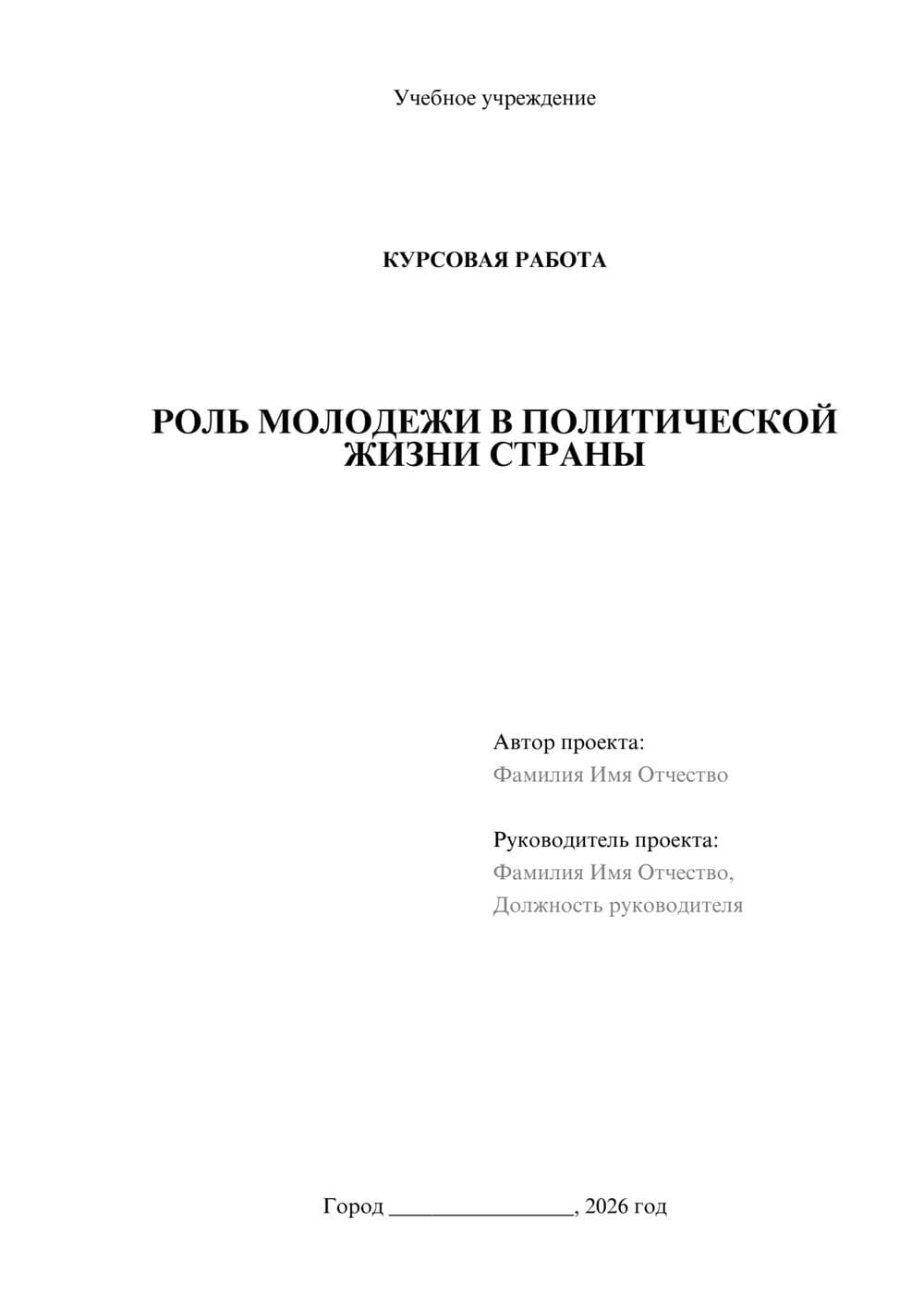 Учебное учреждение

КУРСОВАЯ РАБОТА

РОЛЬ МОЛОДЕЖИ В ПОЛИТИЧЕСКОЙ ЖИЗНИ СТРАНЫ

Автор проекта:
Фамилия Имя Отчество

Руководитель проекта:
Фамилия Имя Отчество,
Должность руководителя

Город ________________, 2026 год